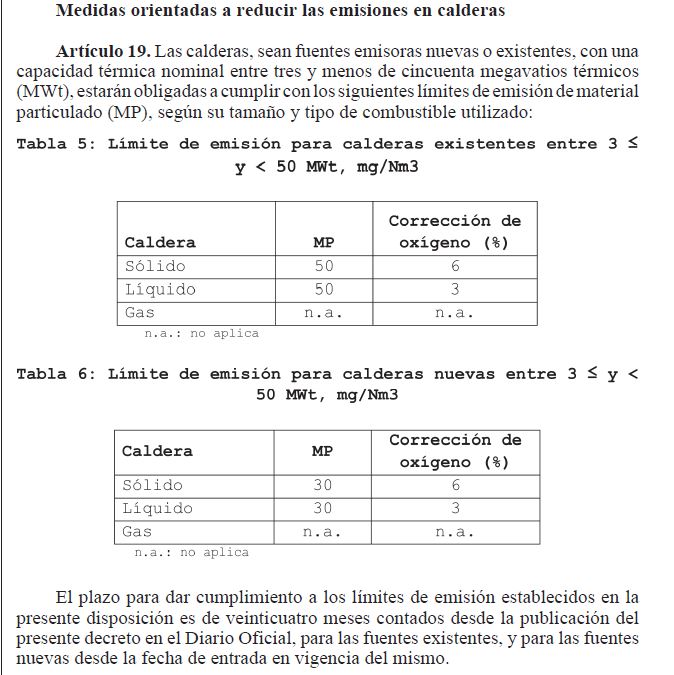 Medidas orientadas a reducir las emisiones en calderas

Artículo 19. Las calderas, sean fuentes emisoras nuevas o existentes, con una capacidad térmica nominal entre tres y menos de cincuenta megavatios térmicos (MWt), estarán obligadas a cumplir con los siguientes límites de emisión de material particulado (MP), según su tamaño y tipo de combustible utilizado:

Tabla 5: Límite de emisión para calderas existentes entre 3 ≤ y < 50 MWt, mg/Nm3

| Caldera | MP | Corrección de oxígeno (%) |
|---|---|---|
| Sólido | 50 | 6 |
| Líquido | 50 | 3 |
| Gas | n.a. | n.a. |

n.a.: no aplica

Tabla 6: Límite de emisión para calderas nuevas entre 3 ≤ y < 50 MWt, mg/Nm3

| Caldera | MP | Corrección de oxígeno (%) |
|---|---|---|
| Sólido | 30 | 6 |
| Líquido | 30 | 3 |
| Gas | n.a. | n.a. |

n.a.: no aplica

El plazo para dar cumplimiento a los límites de emisión establecidos en la presente disposición es de veinticuatro meses contados desde la publicación del presente decreto en el Diario Oficial, para las fuentes existentes, y para las fuentes nuevas desde la fecha de entrada en vigencia del mismo.